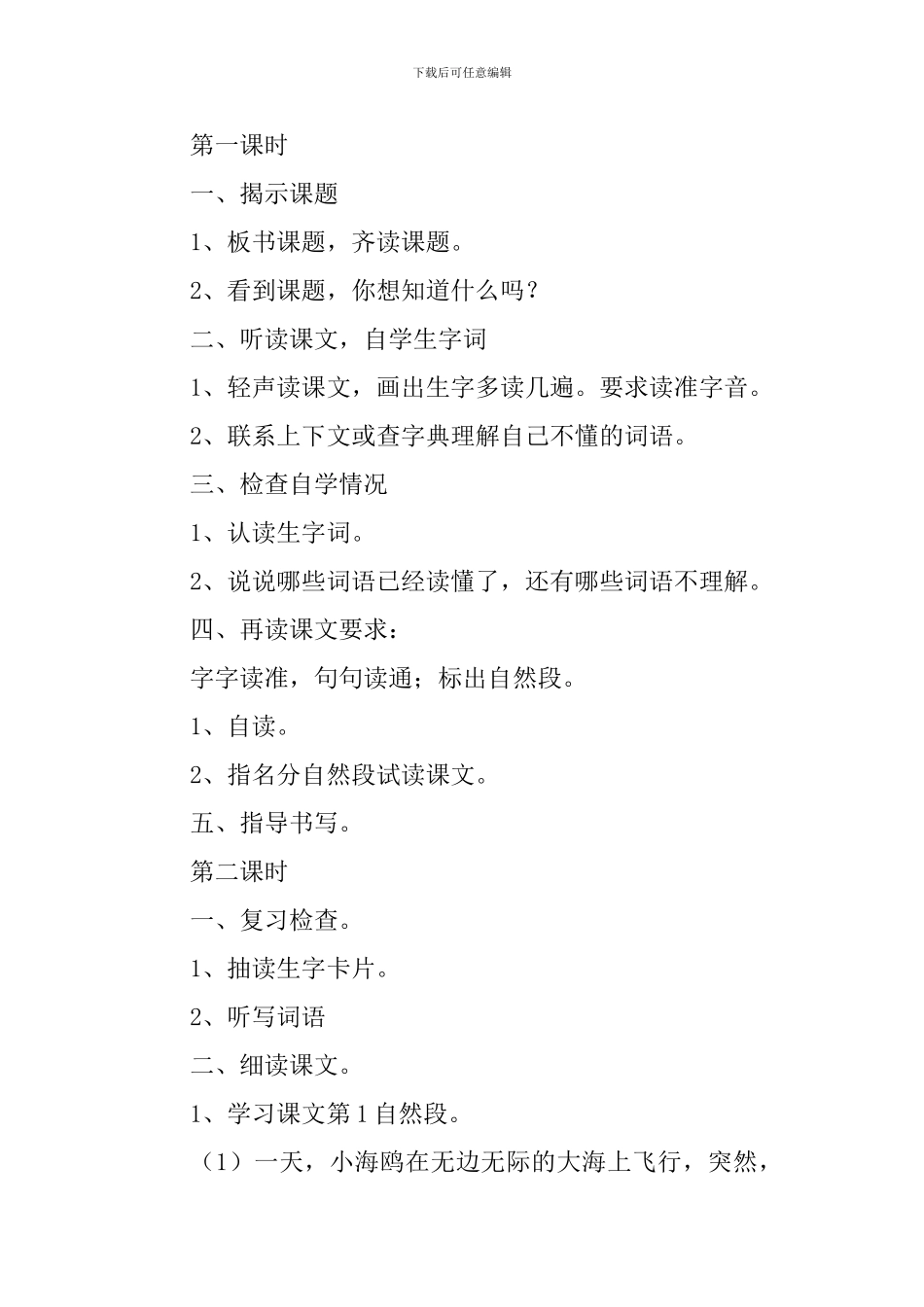 下载后可任意编辑

第一课时

一、揭示课题

1、板书课题，齐读课题。

2、看到课题，你想知道什么吗？

二、听读课文，自学生字词

1、轻声读课文，画出生字多读几遍。要求读准字音。

2、联系上下文或查字典理解自己不懂的词语。

三、检查自学情况

1、认读生字词。

2、说说哪些词语已经读懂了，还有哪些词语不理解。

四、再读课文要求：

字字读准，句句读通；标出自然段。

1、自读。

2、指名分自然段试读课文。

五、指导书写。

第二课时

一、复习检查。

1、抽读生字卡片。

2、听写词语

二、细读课文。

1、学习课文第1自然段。

（1）一天，小海鸥在无边无际的大海上飞行，突然，